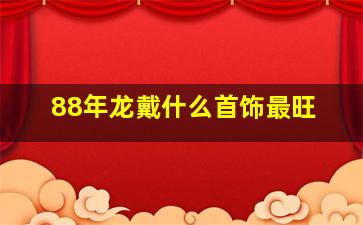 88年龙戴什么首饰最旺